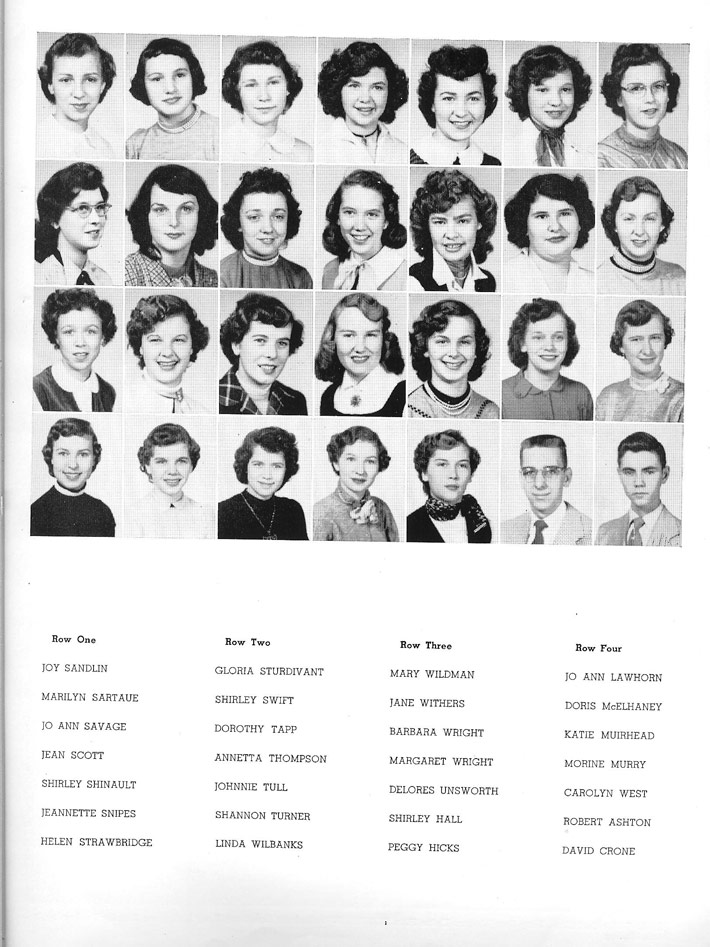 Row One

JOY SANDLIN

MARILYN SARTAUE

JO ANN SAVAGE

JEAN SCOTT

SHIRLEY SHINAULT

JEANNETTE SNIPES

HELEN STRAWBRIDGE

Row Two

GLORIA STURDIVANT

SHIRLEY SWIFT

DOROTHY TAPP

ANNETTA THOMPSON

JOHNNIE TULL

SHANNON TURNER

LINDA WILBANKS

Row Three

MARY WILDMAN

JANE WITHERS

BARBARA WRIGHT

MARGARET WRIGHT

DELORES UNSWORTH

SHIRLEY HALL

PEGGY HICKS

Row Four

JO ANN LAWHORN

DORIS McELHANEY

KATIE MUIRHEAD

MORINE MURRY

CAROLYN WEST

ROBERT ASHTON

DAVID CRONE